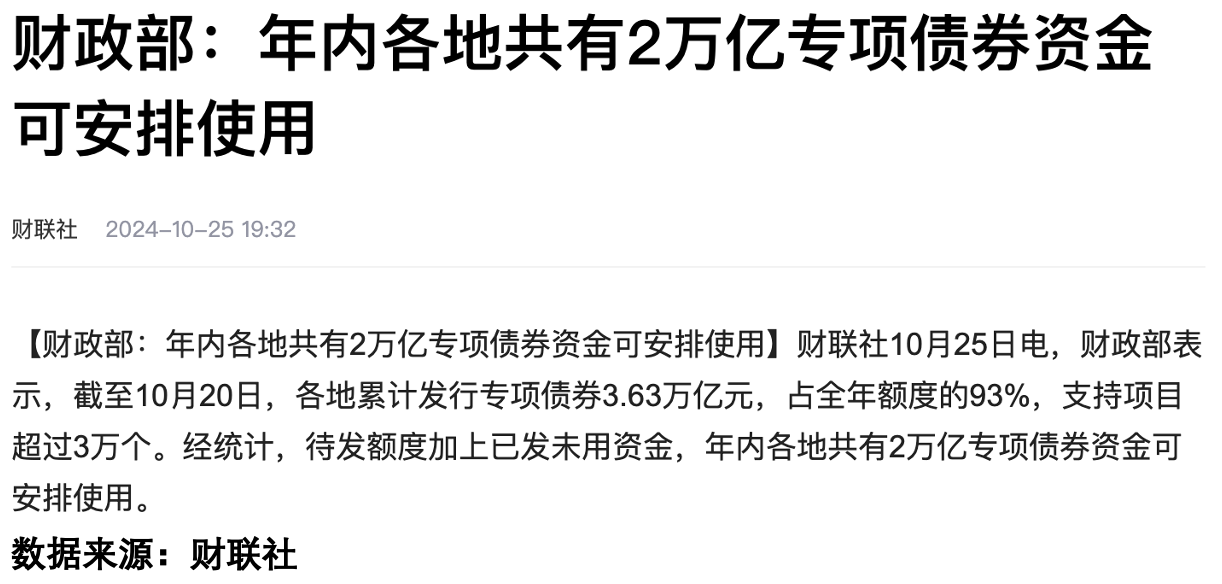 财政部：年内各地共有2万亿专项债券资金可安排使用

财联社 2024-10-25 19:32

【财政部：年内各地共有2万亿专项债券资金可安排使用】财联社10月25日电，财政部表示，截至10月20日，各地累计发行专项债券3.63万亿元，占全年额度的93%，支持项目超过3万个。经统计，待发额度加上已发未用资金，年内各地共有2万亿专项债券资金可安排使用。

数据来源：财联社